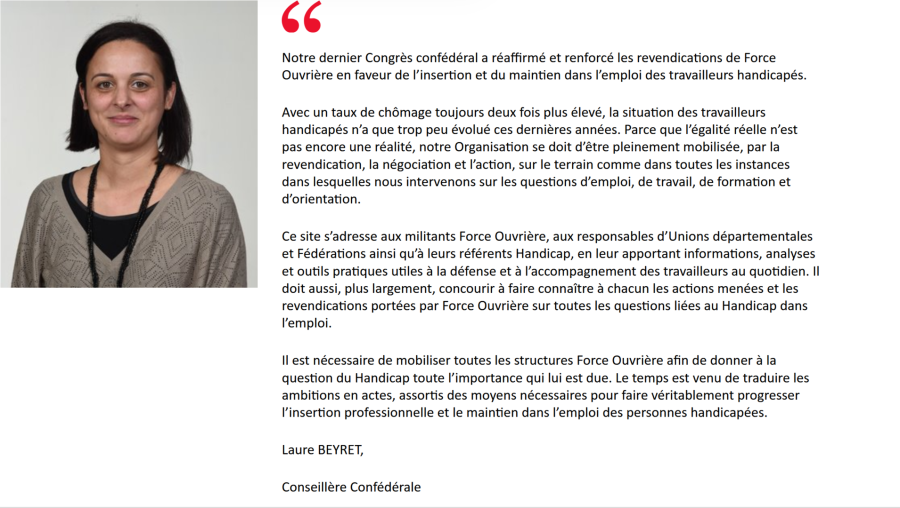 “

Notre dernier Congrès confédéral a réaffirmé et renforcé les revendications de Force Ouvrière en faveur de l’insertion et du maintien dans l’emploi des travailleurs handicapés.

Avec un taux de chômage toujours deux fois plus élevé, la situation des travailleurs handicapés n’a que trop peu évolué ces dernières années. Parce que l’égalité réelle n’est pas encore une réalité, notre Organisation se doit d’être pleinement mobilisée, par la revendication, la négociation et l’action, sur le terrain comme dans toutes les instances dans lesquelles nous intervenons sur les questions d’emploi, de travail, de formation et d’orientation.

Ce site s’adresse aux militants Force Ouvrière, aux responsables d’Unions départementales et Fédérations ainsi qu’à leurs référents Handicap, en leur apportant informations, analyses et outils pratiques utiles à la défense et à l’accompagnement des travailleurs au quotidien. Il doit aussi, plus largement, concourir à faire connaître à chacun les actions menées et les revendications portées par Force Ouvrière sur toutes les questions liées au Handicap dans l’emploi.

Il est nécessaire de mobiliser toutes les structures Force Ouvrière afin de donner à la question du Handicap toute l’importance qui lui est due. Le temps est venu de traduire les ambitions en actes, assortis des moyens nécessaires pour faire véritablement progresser l’insertion professionnelle et le maintien dans l’emploi des personnes handicapées.

Laure BEYRET,

Conseillère Confédérale